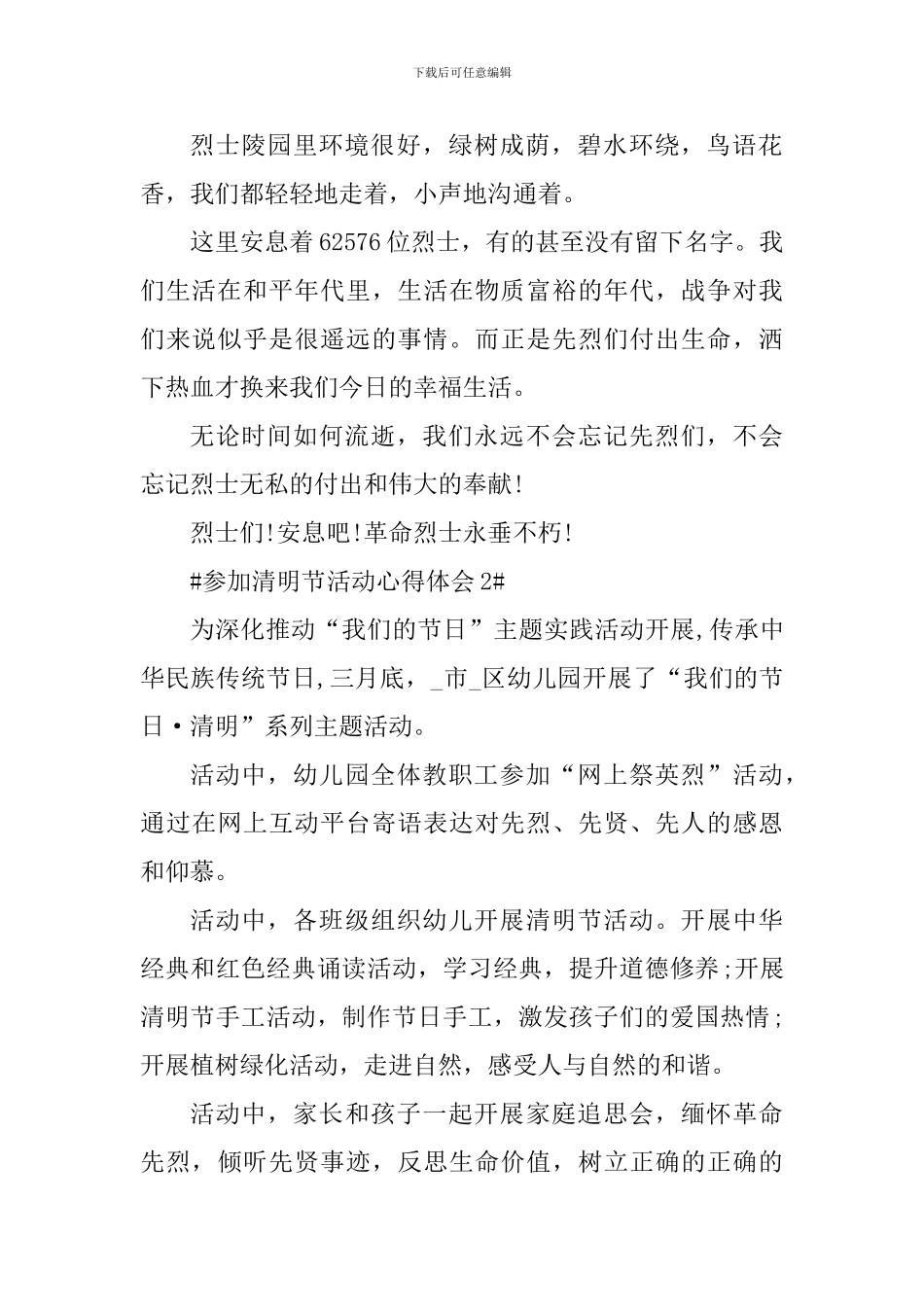 下载后可任意编辑

烈士陵园里环境很好，绿树成荫，碧水环绕，鸟语花香，我们都轻轻地走着，小声地沟通着。

这里安息着62576位烈士，有的甚至没有留下名字。我们生活在和平年代里，生活在物质富裕的年代，战争对我们来说似乎是很遥远的事情。而正是先烈们付出生命，洒下热血才换来我们今日的幸福生活。

无论时间如何流逝，我们永远不会忘记先烈们，不会忘记烈士无私的付出和伟大的奉献!

烈士们!安息吧!革命烈士永垂不朽!

#参加清明节活动心得体会2#

为深化推动“我们的节日”主题实践活动开展,传承中华民族传统节日,三月底，_市_区幼儿园开展了“我们的节日·清明”系列主题活动。

活动中，幼儿园全体教职工参加“网上祭英烈”活动，通过在网上互动平台寄语表达对先烈、先贤、先人的感恩和仰慕。

活动中，各班级组织幼儿开展清明节活动。开展中华经典和红色经典诵读活动，学习经典，提升道德修养;开展清明节手工活动，制作节日手工，激发孩子们的爱国热情;开展植树绿化活动，走进自然，感受人与自然的和谐。

活动中，家长和孩子一起开展家庭追思会，缅怀革命先烈，倾听先贤事迹，反思生命价值，树立正确的正确的